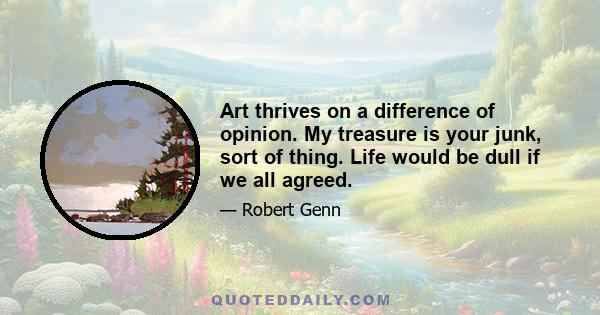 Art thrives on a difference of opinion. My treasure is your junk, sort of thing. Life would be dull if we all agreed.

— Robert Genn

QUOTEDDAILY.COM